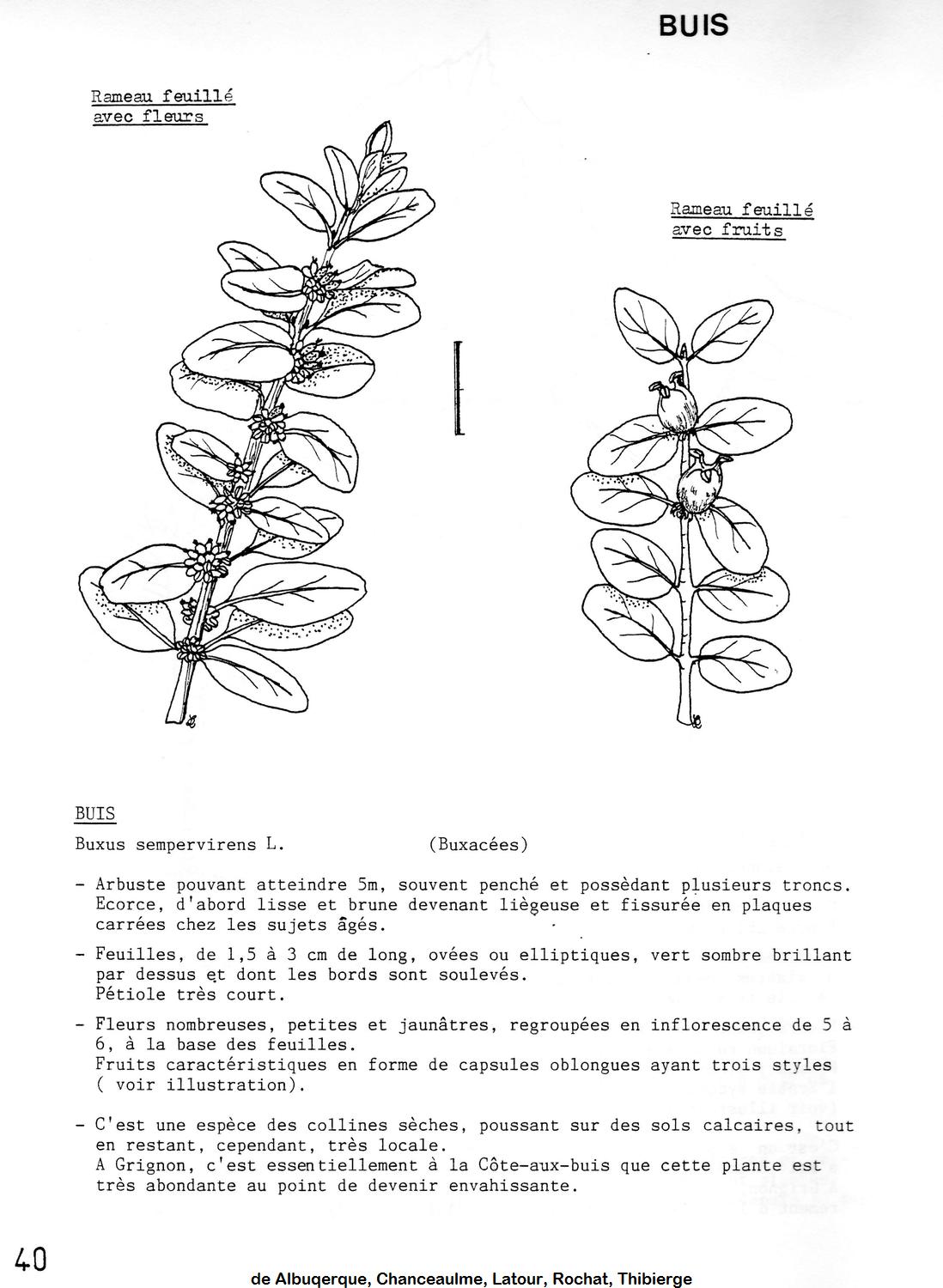 BUIS

Rameau feuillé avec fleurs

Rameau feuillé avec fruits

BUIS

Buxus sempervirens L. (Buxacées)

- Arbuste pouvant atteindre 5m, souvent penché et possèdant plusieurs troncs. Ecorce, d'abord lisse et brune devenant liègeuse et fissurée en plaques carrées chez les sujets âgés.

- Feuilles, de 1,5 à 3 cm de long, ovées ou elliptiques, vert sombre brillant par dessus et dont les bords sont soulevés. Pétiole très court.

- Fleurs nombreuses, petites et jaunâtres, regroupées en inflorescence de 5 à 6, à la base des feuilles. Fruits caractéristiques en forme de capsules oblongues ayant trois styles ( voir illustration).

- C'est une espèce des collines sèches, poussant sur des sols calcaires, tout en restant, cependant, très locale. A Grignon, c'est essentiellement à la Côte-aux-buis que cette plante est très abondante au point de devenir envahissante.

40

de Albuqerque, Chanceaulme, Latour, Rochat, Thibierge